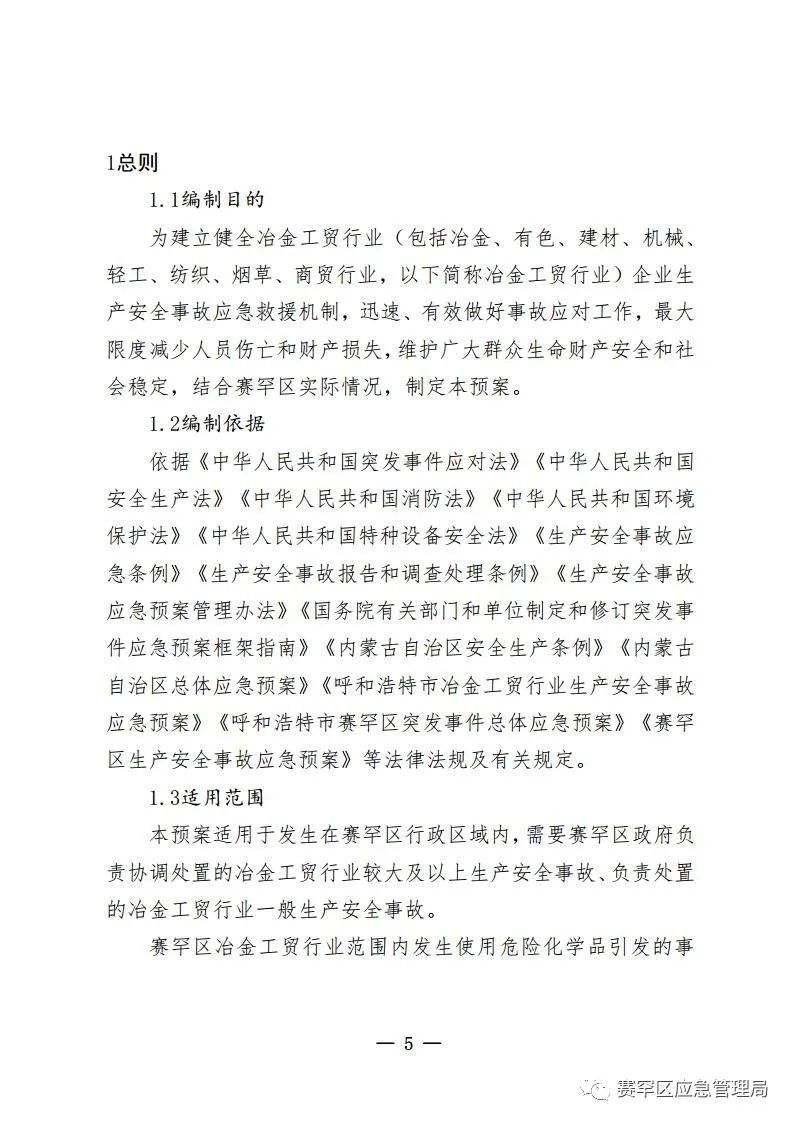 1总则

1.1编制目的

为建立健全冶金工贸行业（包括冶金、有色、建材、机械、轻工、纺织、烟草、商贸行业，以下简称冶金工贸行业）企业生产安全事故应急救援机制，迅速、有效做好事故应对工作，最大限度减少人员伤亡和财产损失，维护广大群众生命财产安全和社会稳定，结合赛罕区实际情况，制定本预案。

1.2编制依据

依据《中华人民共和国突发事件应对法》《中华人民共和国安全生产法》《中华人民共和国消防法》《中华人民共和国环境保护法》《中华人民共和国特种设备安全法》《生产安全事故应急条例》《生产安全事故报告和调查处理条例》《生产安全事故应急预案管理办法》《国务院有关部门和单位制定和修订突发事件应急预案框架指南》《内蒙古自治区安全生产条例》《内蒙古自治区总体应急预案》《呼和浩特市冶金工贸行业生产安全事故应急预案》《呼和浩特市赛罕区突发事件总体应急预案》《赛罕区生产安全事故应急预案》等法律法规及有关规定。

1.3适用范围

本预案适用于发生在赛罕区行政区域内，需要赛罕区政府负责协调处置的冶金工贸行业较大及以上生产安全事故、负责处置的冶金工贸行业一般生产安全事故。

赛罕区冶金工贸行业范围内发生使用危险化学品引发的事

— 5 —

赛罕区应急管理局